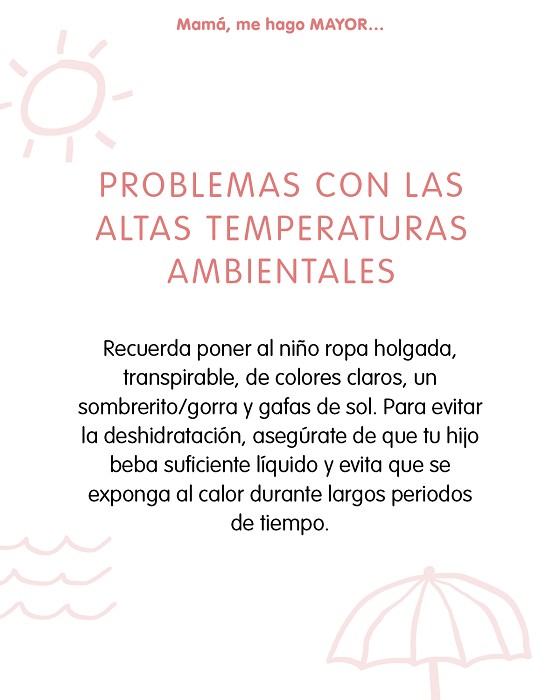 Mamá, me hago MAYOR...

PROBLEMAS CON LAS ALTAS TEMPERATURAS AMBIENTALES

Recuerda poner al niño ropa holgada, transpirable, de colores claros, un sombrerito/gorra y gafas de sol. Para evitar la deshidratación, asegúrate de que tu hijo beba suficiente líquido y evita que se exponga al calor durante largos periodos de tiempo.